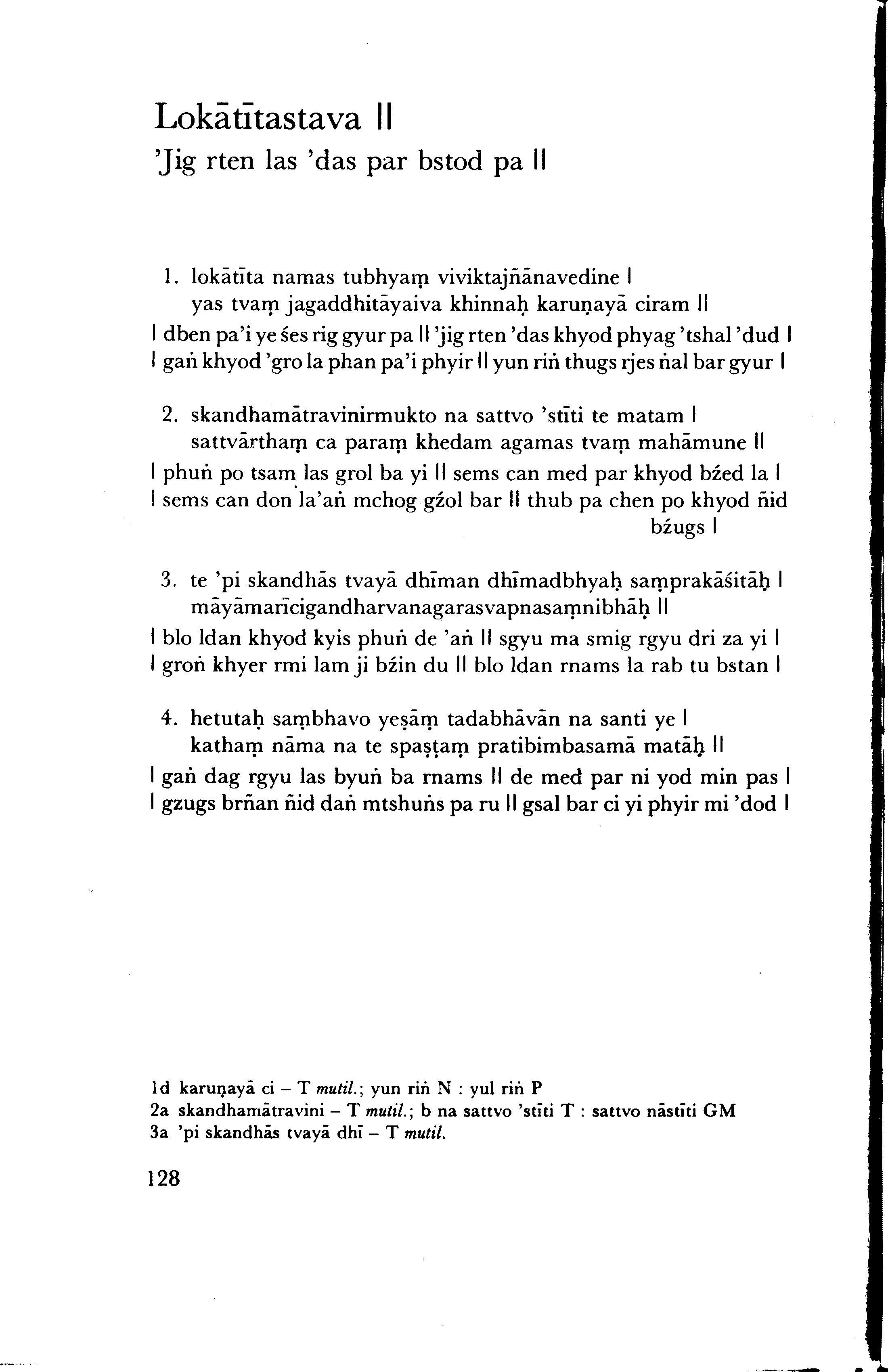 Lokātītastava ||
'Jig rten las 'das par bstod pa ||

1. lokātīta namas tubhyaṃ viviktajñānavedine |
yas tvaṃ jagaddhitāyaiva khinnaḥ karuṇayā ciram ||
| dben pa'i ye śes rig gyur pa || 'jig rten 'das khyod phyag 'tshal 'dud |
| gaṅ khyod 'gro la phan pa'i phyir || yun riṅ thugs rjes ṅal bar gyur |

2. skandhamātravinirmukto na sattvo 'stīti te matam |
sattvārthaṃ ca paraṃ khedam agamas tvaṃ mahāmune ||
| phuṅ po tsam las grol ba yi || sems can med par khyod bźed la |
| sems can don la'aṅ mchog gźol bar || thub pa chen po khyod ñid bźugs |

3. te 'pi skandhās tvayā dhīman dhīmadbhyaḥ saṃprakāśitāḥ |
māyāmarīcigandharvanagarasvapnasaṃnibhāḥ ||
| blo ldan khyod kyis phuṅ de 'aṅ || sgyu ma smig rgyu dri za yi |
| groṅ khyer rmi lam ji bźin du || blo ldan rnams la rab tu bstan |

4. hetutaḥ saṃbhavo yeṣāṃ tadabhāvān na santi ye |
kathaṃ nāma na te spaṣṭaṃ pratibimbasamā matāḥ ||
| gaṅ dag rgyu las byuṅ ba rnams || de med par ni yod min pas |
| gzugs brñan ñid daṅ mtshuṅs pa ru || gsal bar ci yi phyir mi 'dod |

1d karuṇayā ci – T mutil.; yun riṅ N : yul riṅ P
2a skandhamātravini – T mutil.; b na sattvo 'stīti T : sattvo nāstīti GM
3a 'pi skandhās tvayā dhī – T mutil.

128